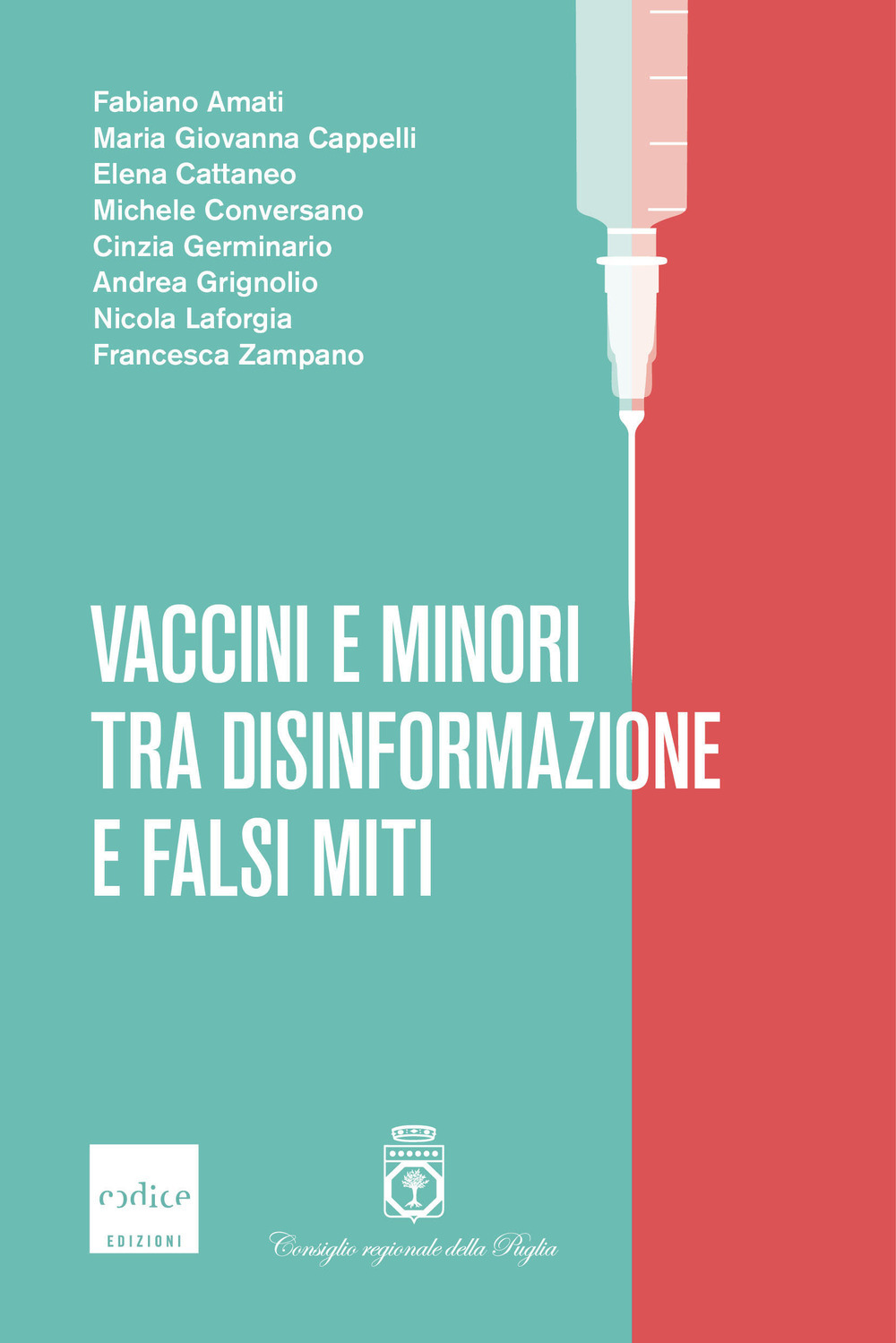 Fabiano Amati
Maria Giovanna Cappelli
Elena Cattaneo
Michele Conversano
Cinzia Germinario
Andrea Grignolio
Nicola Laforgia
Francesca Zampano

VACCINI E MINORI
TRA DISINFORMAZIONE
E FALSI MITI

codice
EDIZIONI

Consiglio regionale della Puglia